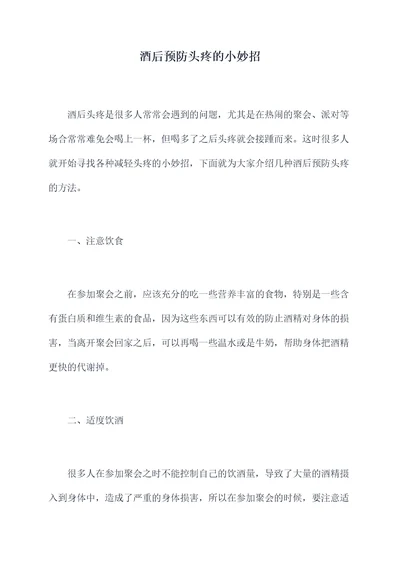 酒后预防头疼的小妙招

酒后头疼是很多人常常会遇到的问题，尤其是在热闹的聚会、派对等场合常常难免会喝上一杯，但喝多了之后头疼就会接踵而来。这时很多人就开始寻找各种减轻头疼的小妙招，下面就为大家介绍几种酒后预防头疼的方法。

一、注意饮食

在参加聚会之前，应该充分的吃一些营养丰富的食物，特别是一些含有蛋白质和维生素的食品，因为这些东西可以有效的防止酒精对身体的损害，当离开聚会回家之后，可以再喝一些温水或是牛奶，帮助身体把酒精更快的代谢掉。

二、适度饮酒

很多人在参加聚会之时不能控制自己的饮酒量，导致了大量的酒精摄入到身体中，造成了严重的身体损害，所以在参加聚会的时候，要注意适